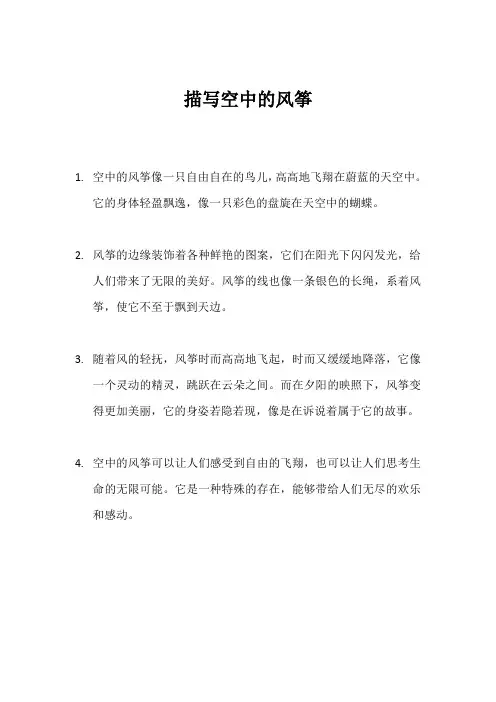 描写空中的风筝

1. 空中的风筝像一只自由自在的鸟儿，高高地飞翔在蔚蓝的天空中。它的身体轻盈飘逸，像一只彩色的盘旋在天空中的蝴蝶。

2. 风筝的边缘装饰着各种鲜艳的图案，它们在阳光下闪闪发光，给人们带来了无限的美好。风筝的线也像一条银色的长绳，系着风筝，使它不至于飘到天边。

3. 随着风的轻抚，风筝时而高高地飞起，时而又缓缓地降落，它像一个灵动的精灵，跳跃在云朵之间。而在夕阳的映照下，风筝变得更加美丽，它的身姿若隐若现，像是在诉说着属于它的故事。

4. 空中的风筝可以让人们感受到自由的飞翔，也可以让人们思考生命的无限可能。它是一种特殊的存在，能够带给人们无尽的欢乐和感动。